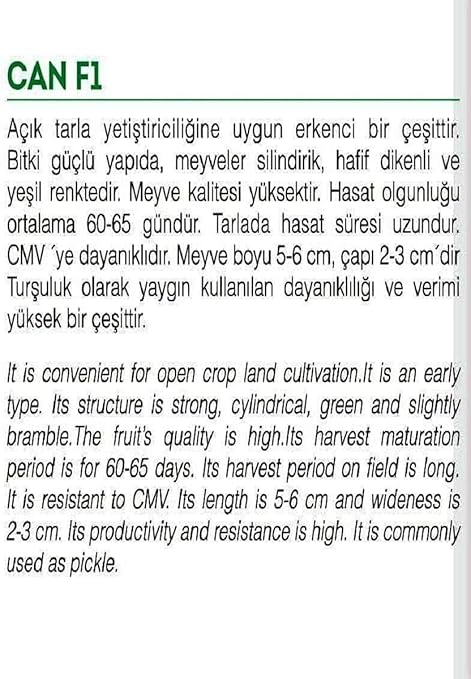 CAN F1

Açık tarla yetiştiriciliğine uygun erkenci bir çeşittir. Bitki güçlü yapıda, meyveler silindirik, hafif dikenli ve yeşil renktedir. Meyve kalitesi yüksektir. Hasat olgunluğu ortalama 60-65 gündür. Tarlada hasat süresi uzundur. CMV ´ye dayanıklıdır. Meyve boyu 5-6 cm, çapı 2-3 cm´dir Turşuluk olarak yaygın kullanılan dayanıklılığı ve verimi yüksek bir çeşittir.

It is convenient for open crop land cultivation.It is an early type. Its structure is strong, cylindrical, green and slightly bramble.The fruit's quality is high.Its harvest maturation period is for 60-65 days. Its harvest period on field is long. It is resistant to CMV. Its length is 5-6 cm and wideness is 2-3 cm. Its productivity and resistance is high. It is commonly used as pickle.